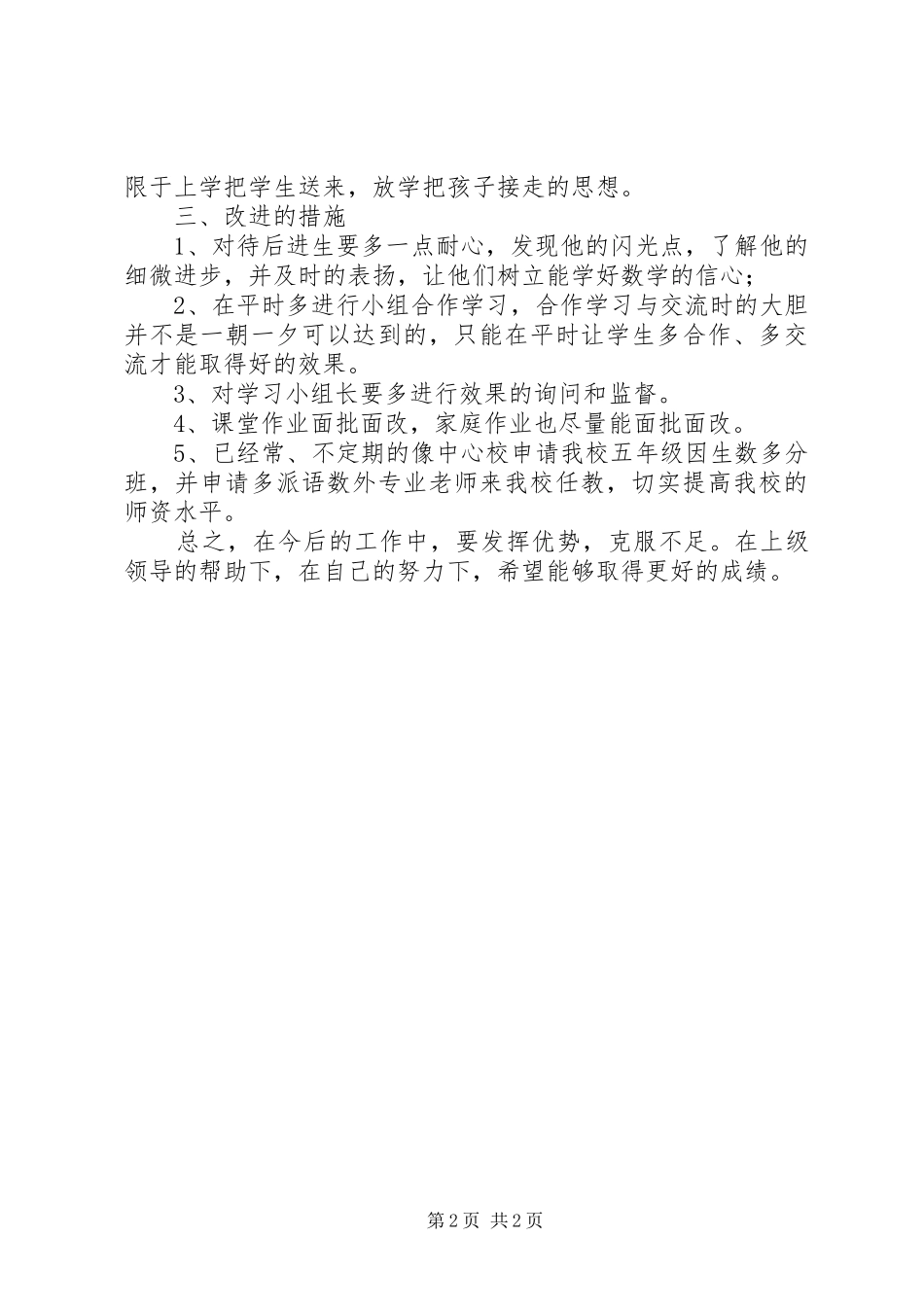 限于上学把学生送来，放学把孩子接走的思想。

三、改进的措施

1、对待后进生要多一点耐心，发现他的闪光点，了解他的细微进步，并及时的表扬，让他们树立能学好数学的信心；

2、在平时多进行小组合作学习，合作学习与交流时的大胆并不是一朝一夕可以达到的，只能在平时让学生多合作、多交流才能取得好的效果。

3、对学习小组长要多进行效果的询问和监督。

4、课堂作业面批面改，家庭作业也尽量能面批面改。

5、已经常、不定期的像中心校申请我校五年级因生数多分班，并申请多派语数外专业老师来我校任教，切实提高我校的师资水平。

总之，在今后的工作中，要发挥优势，克服不足。在上级领导的帮助下，在自己的努力下，希望能够取得更好的成绩。

第2页 共2页